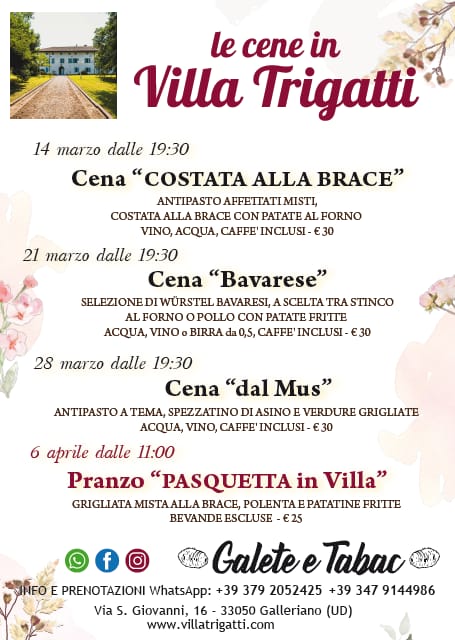 le cene in
Villa Trigatti

14 marzo dalle 19:30
Cena “COSTATA ALLA BRACE”
ANTIPASTO AFFETTATI MISTI,
COSTATA ALLA BRACE CON PATATE AL FORNO
VINO, ACQUA, CAFFE' INCLUSI - € 30

21 marzo dalle 19:30
Cena “Bavarese”
SELEZIONE DI WÜRSTEL BAVARESI, A SCELTA TRA STINCO
AL FORNO O POLLO CON PATATE FRITTE
ACQUA, VINO o BIRRA da 0,5, CAFFE' INCLUSI - € 30

28 marzo dalle 19:30
Cena “dal Mus”
ANTIPASTO A TEMA, SPEZZATINO DI ASINO E VERDURE GRIGLIATE
ACQUA, VINO, CAFFE' INCLUSI - € 30

6 aprile dalle 11:00
Pranzo “PASQUETTA in Villa”
GRIGLIATA MISTA ALLA BRACE, POLENTA E PATATINE FRITTE
BEVANDE ESCLUSE - € 25

Galete e Tabac

INFO E PRENOTAZIONI WhatsApp: +39 379 2052425 +39 347 9144986
Via S. Giovanni, 16 - 33050 Galleriano (UD)
www.villatrigatti.com